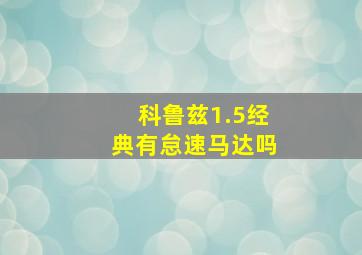 科鲁兹1.5经典有怠速马达吗